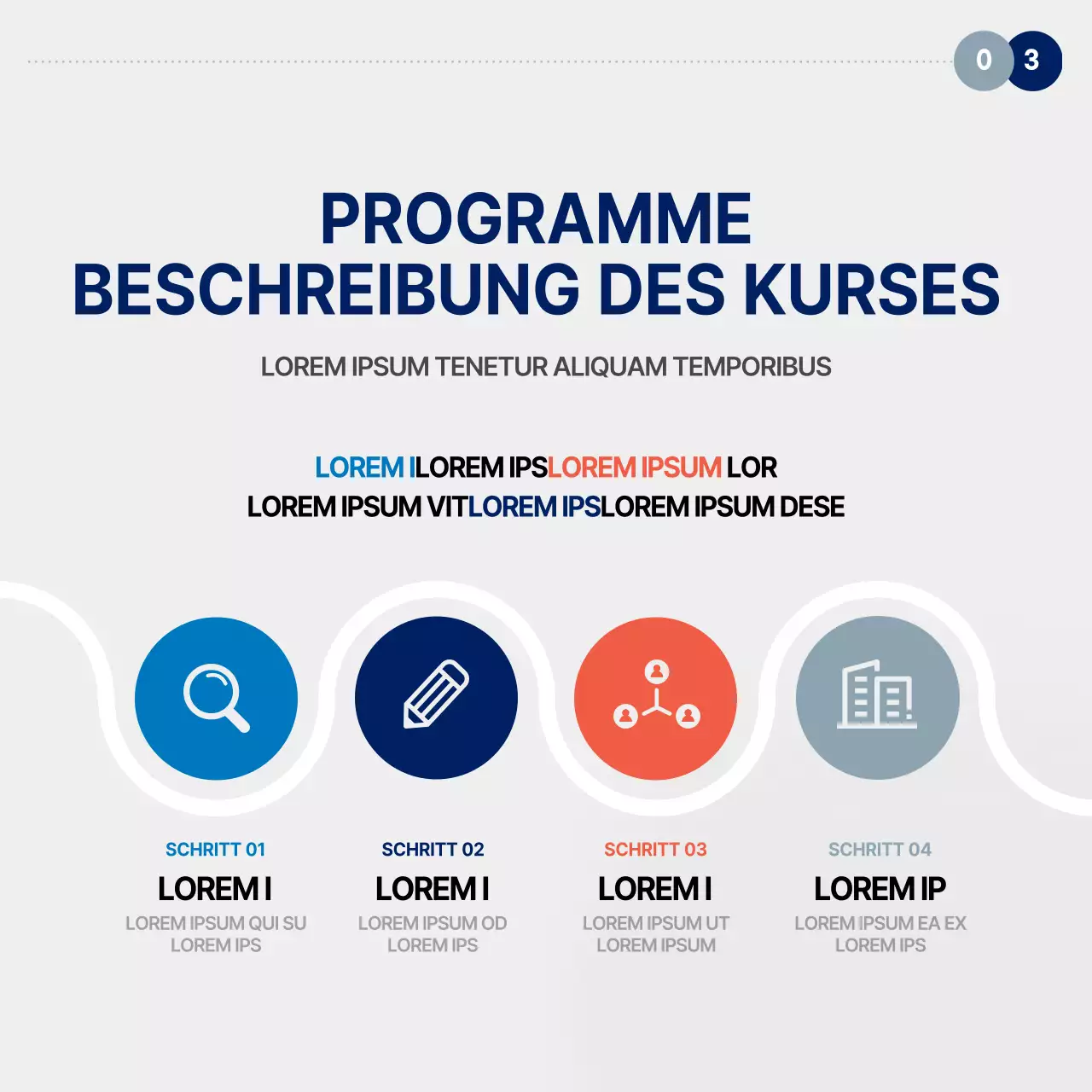 0 3

PROGRAMME
BESCHREIBUNG DES KURSES

LOREM IPSUM TENETUR ALIQUAM TEMPORIBUS

LOREM ILOREM IPSLOREM IPSUM LOR
LOREM IPSUM VITLOREM IPSLOREM IPSUM DESE

SCHRITT 01
LOREM I
LOREM IPSUM QUI SU
LOREM IPS

SCHRITT 02
LOREM I
LOREM IPSUM OD
LOREM IPS

SCHRITT 03
LOREM I
LOREM IPSUM UT
LOREM IPSUM

SCHRITT 04
LOREM IP
LOREM IPSUM EA EX
LOREM IPS